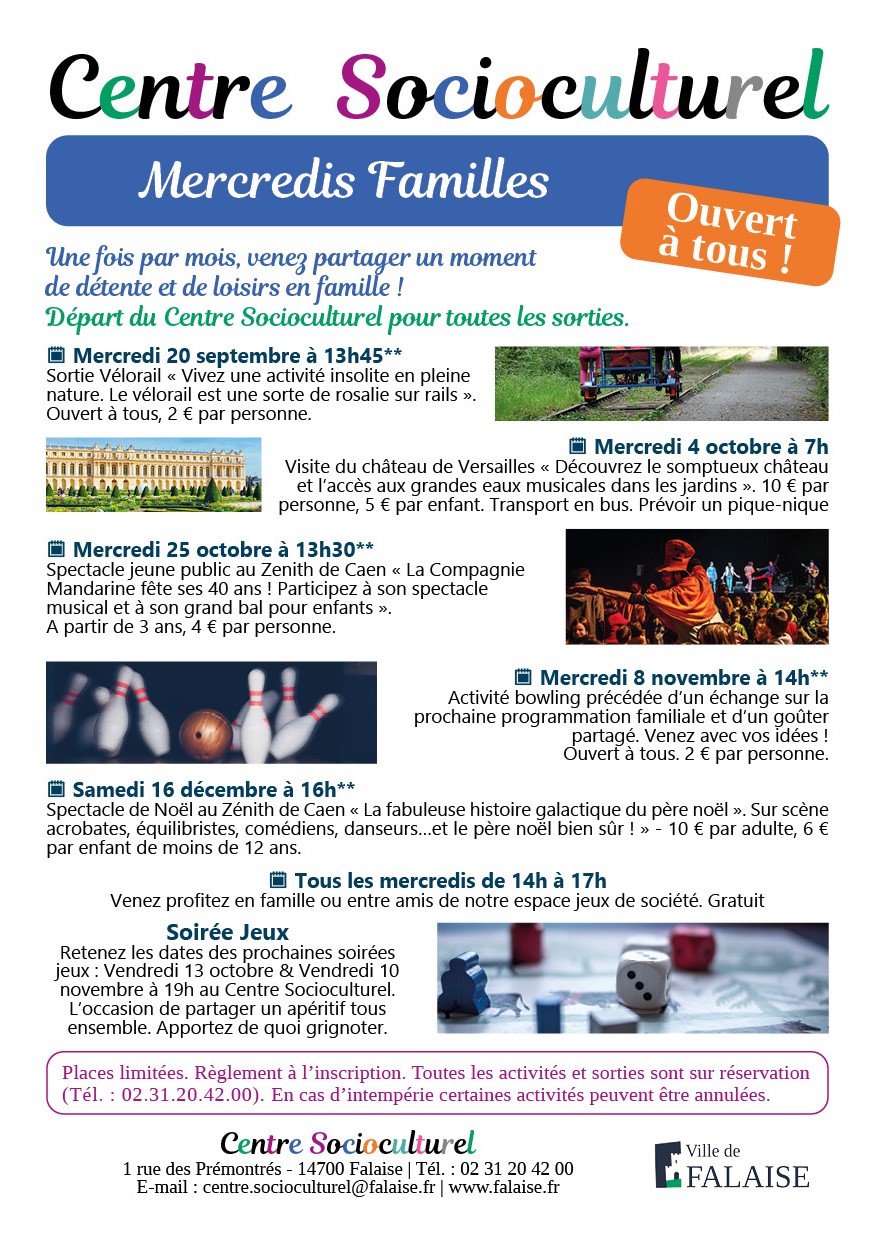 Centre Socioculturel

Mercredis Familles

Ouvert à tous !

Une fois par mois, venez partager un moment de détente et de loisirs en famille !
Départ du Centre Socioculturel pour toutes les sorties.

Mercredi 20 septembre à 13h45**
Sortie Vélorail « Vivez une activité insolite en pleine nature. Le vélorail est une sorte de rosalie sur rails ». Ouvert à tous, 2 € par personne.

Mercredi 4 octobre à 7h
Visite du château de Versailles « Découvrez le somptueux château et l'accès aux grandes eaux musicales dans les jardins ». 10 € par personne, 5 € par enfant. Transport en bus. Prévoir un pique-nique

Mercredi 25 octobre à 13h30**
Spectacle jeune public au Zenith de Caen « La Compagnie Mandarine fête ses 40 ans ! Participez à son spectacle musical et à son grand bal pour enfants ».
A partir de 3 ans, 4 € par personne.

Mercredi 8 novembre à 14h**
Activité bowling précédée d'un échange sur la prochaine programmation familiale et d'un goûter partagé. Venez avec vos idées ! Ouvert à tous. 2 € par personne.

Samedi 16 décembre à 16h**
Spectacle de Noël au Zénith de Caen « La fabuleuse histoire galactique du père noël ». Sur scène acrobates, équilibristes, comédiens, danseurs...et le père noël bien sûr ! » - 10 € par adulte, 6 € par enfant de moins de 12 ans.

Tous les mercredis de 14h à 17h
Venez profitez en famille ou entre amis de notre espace jeux de société. Gratuit

Soirée Jeux
Retenez les dates des prochaines soirées jeux : Vendredi 13 octobre & Vendredi 10 novembre à 19h au Centre Socioculturel. L'occasion de partager un apéritif tous ensemble. Apportez de quoi grignoter.

Places limitées. Règlement à l'inscription. Toutes les activités et sorties sont sur réservation (Tél. : 02.31.20.42.00). En cas d'intempérie certaines activités peuvent être annulées.

Centre Socioculturel
1 rue des Prémontrés - 14700 Falaise | Tél. : 02 31 20 42 00
E-mail : centre.socioculturel@falaise.fr | www.falaise.fr

Ville de FALAISE